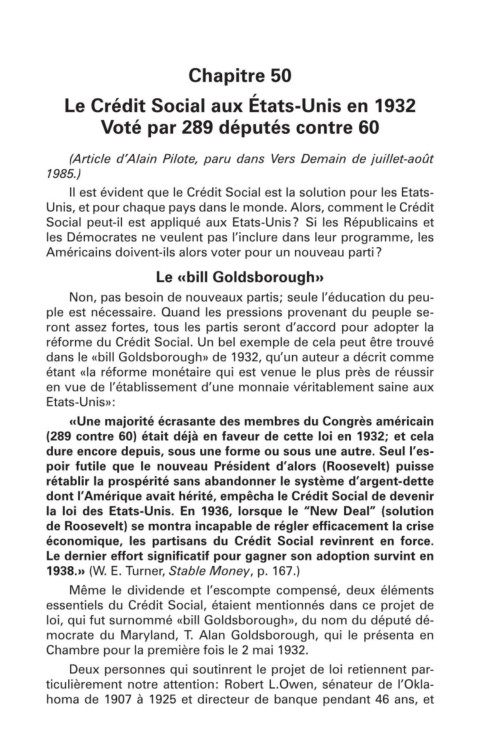 Chapitre 50

Le Crédit Social aux États-Unis en 1932
Voté par 289 députés contre 60

(Article d'Alain Pilote, paru dans Vers Demain de juillet-août 1985.)

Il est évident que le Crédit Social est la solution pour les Etats-Unis, et pour chaque pays dans le monde. Alors, comment le Crédit Social peut-il est appliqué aux Etats-Unis? Si les Républicains et les Démocrates ne veulent pas l'inclure dans leur programme, les Américains doivent-ils alors voter pour un nouveau parti?

Le «bill Goldsborough»

Non, pas besoin de nouveaux partis; seule l'éducation du peuple est nécessaire. Quand les pressions provenant du peuple seront assez fortes, tous les partis seront d'accord pour adopter la réforme du Crédit Social. Un bel exemple de cela peut être trouvé dans le «bill Goldsborough» de 1932, qu'un auteur a décrit comme étant «la réforme monétaire qui est venue le plus près de réussir en vue de l'établissement d'une monnaie véritablement saine aux Etats-Unis»:

«Une majorité écrasante des membres du Congrès américain (289 contre 60) était déjà en faveur de cette loi en 1932; et cela dure encore depuis, sous une forme ou sous une autre. Seul l'espoir futile que le nouveau Président d'alors (Roosevelt) puisse rétablir la prospérité sans abandonner le système d'argent-dette dont l'Amérique avait hérité, empêcha le Crédit Social de devenir la loi des Etats-Unis. En 1936, lorsque le "New Deal" (solution de Roosevelt) se montra incapable de régler efficacement la crise économique, les partisans du Crédit Social revinrent en force. Le dernier effort significatif pour gagner son adoption survint en 1938.» (W. E. Turner, Stable Money, p. 167.)

Même le dividende et l'escompte compensé, deux éléments essentiels du Crédit Social, étaient mentionnés dans ce projet de loi, qui fut surnommé «bill Goldsborough», du nom du député démocrate du Maryland, T. Alan Goldsborough, qui le présenta en Chambre pour la première fois le 2 mai 1932.

Deux personnes qui soutinrent le projet de loi retiennent particulièrement notre attention: Robert L.Owen, sénateur de l'Oklahoma de 1907 à 1925 et directeur de banque pendant 46 ans, et